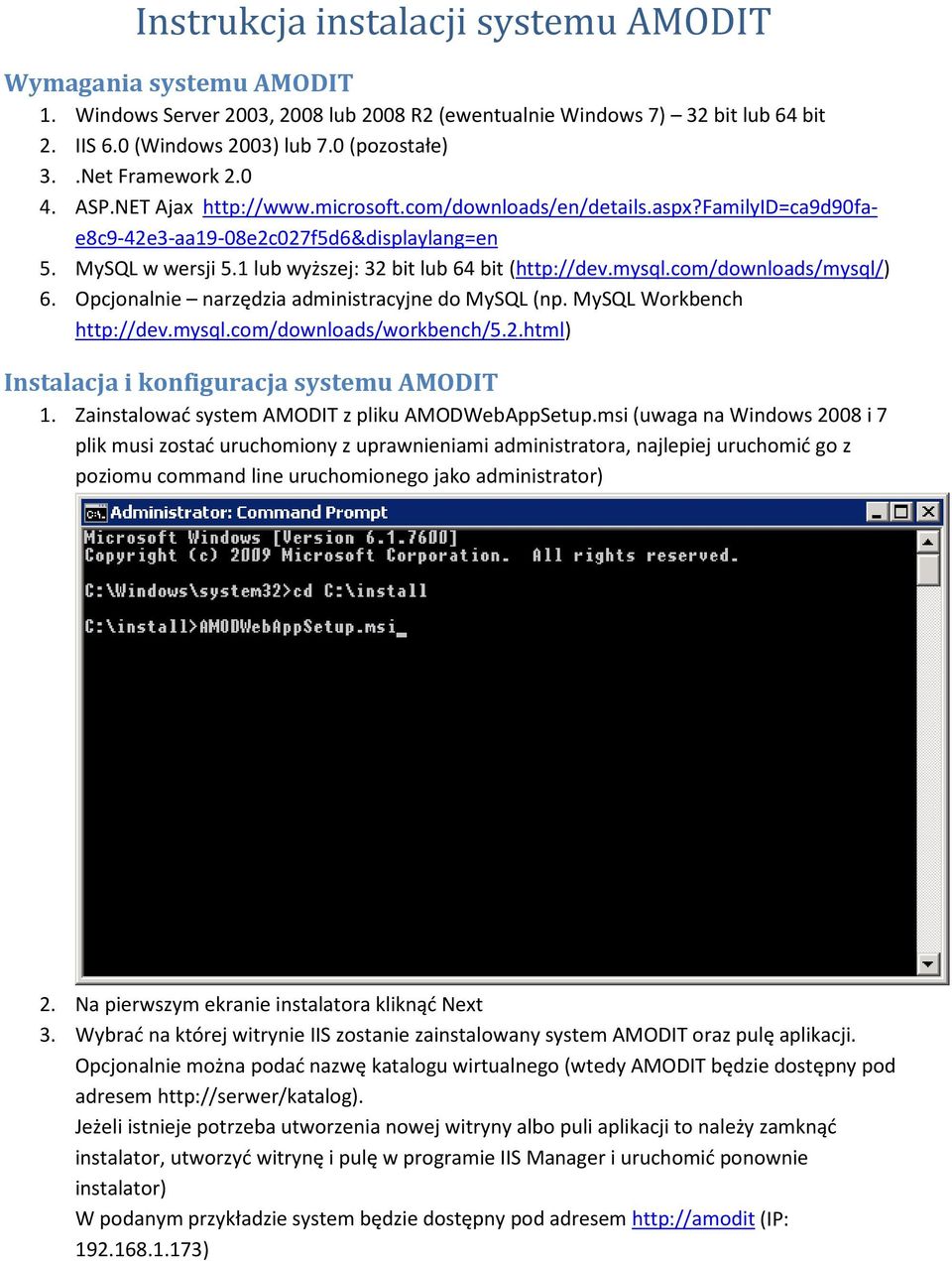 Instrukcja instalacji systemu AMODIT

Wymagania systemu AMODIT
1. Windows Server 2003, 2008 lub 2008 R2 (ewentualnie Windows 7) – 32 bit lub 64 bit
2. IIS 6.0 (Windows 2003) lub 7.0 (pozostałe)
3. .Net Framework 2.0
4. ASP.NET Ajax http://www.microsoft.com/downloads/en/details.aspx?FamilyID=ca9d90fa-e8c9-42e3-aa19-08e2c027f5d6&displaylang=en
5. MySQL w wersji 5.1 lub wyższej: 32 bit lub 64 bit (http://dev.mysql.com/downloads/mysql/)
6. Opcjonalnie – narzędzia administracyjne do MySQL (np. MySQL Workbench http://dev.mysql.com/downloads/workbench/5.2.html)

Instalacja i konfiguracja systemu AMODIT
1. Zainstalować system AMODIT z pliku AMODWebAppSetup.msi (uwaga na Windows 2008 i 7 plik musi zostać uruchomiony z uprawnieniami administratora, najlepiej uruchomić go z poziomu command line uruchomionego jako administrator)

Administrator: Command Prompt
Microsoft Windows [Version 6.1.7600]
Copyright (c) 2009 Microsoft Corporation. All rights reserved.

C:\Windows\system32>cd C:\install

C:\install>AMODWebAppSetup.msi_

2. Na pierwszym ekranie instalatora kliknąć Next
3. Wybrać na której witrynie IIS zostanie zainstalowany system AMODIT oraz pulę aplikacji. Opcjonalnie można podać nazwę katalogu wirtualnego (wtedy AMODIT będzie dostępny pod adresem http://serwer/katalog).
Jeżeli istnieje potrzeba utworzenia nowej witryny albo puli aplikacji to należy zamknąć instalator, utworzyć witrynę i pulę w programie IIS Manager i uruchomić ponownie instalator)
W podanym przykładzie system będzie dostępny pod adresem http://amodit (IP: 192.168.1.173)